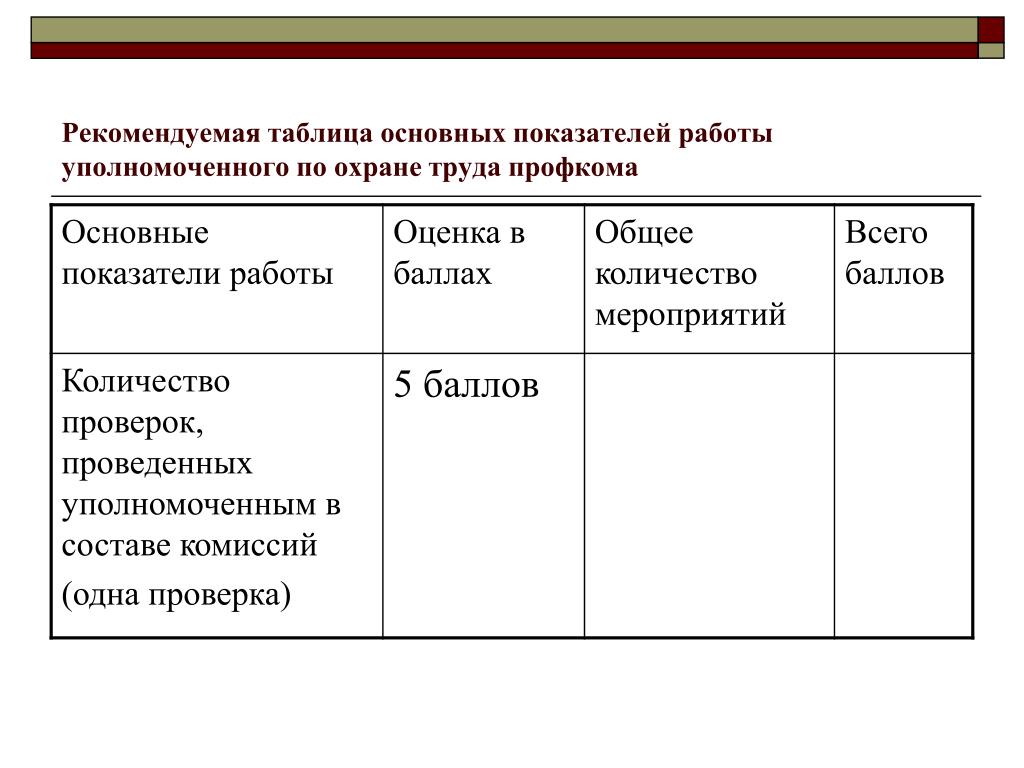 Рекомендуемая таблица основных показателей работы уполномоченного по охране труда профкома

| Основные показатели работы | Оценка в баллах | Общее количество мероприятий | Всего баллов |
|---|---|---|---|
| Количество проверок, проведенных уполномоченным в составе комиссий (одна проверка) | 5 баллов | | |